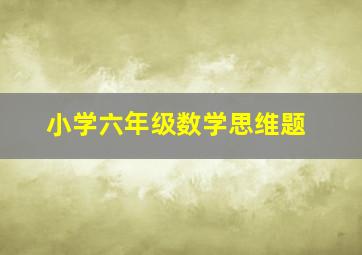 小学六年级数学思维题